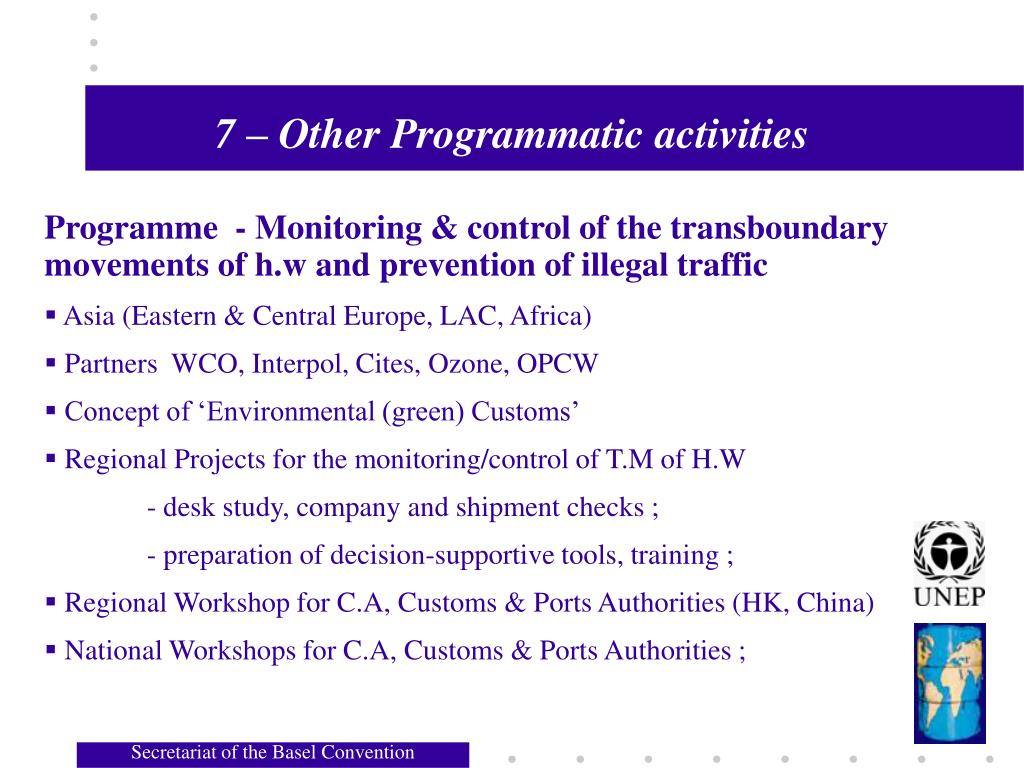 7 – Other Programmatic activities

Programme - Monitoring & control of the transboundary movements of h.w and prevention of illegal traffic

▪ Asia (Eastern & Central Europe, LAC, Africa)

▪ Partners WCO, Interpol, Cites, Ozone, OPCW

▪ Concept of ‘Environmental (green) Customs’

▪ Regional Projects for the monitoring/control of T.M of H.W

- desk study, company and shipment checks ;

- preparation of decision-supportive tools, training ;

▪ Regional Workshop for C.A, Customs & Ports Authorities (HK, China)

▪ National Workshops for C.A, Customs & Ports Authorities ;

UNEP

Secretariat of the Basel Convention